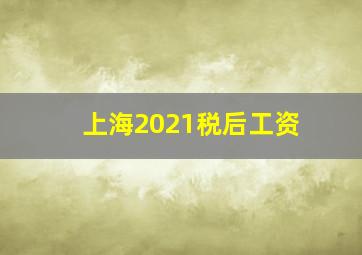 上海2021税后工资